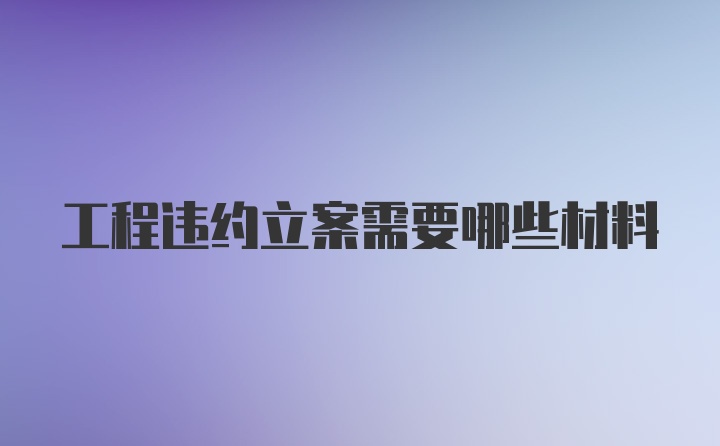 工程违约立案需要哪些材料